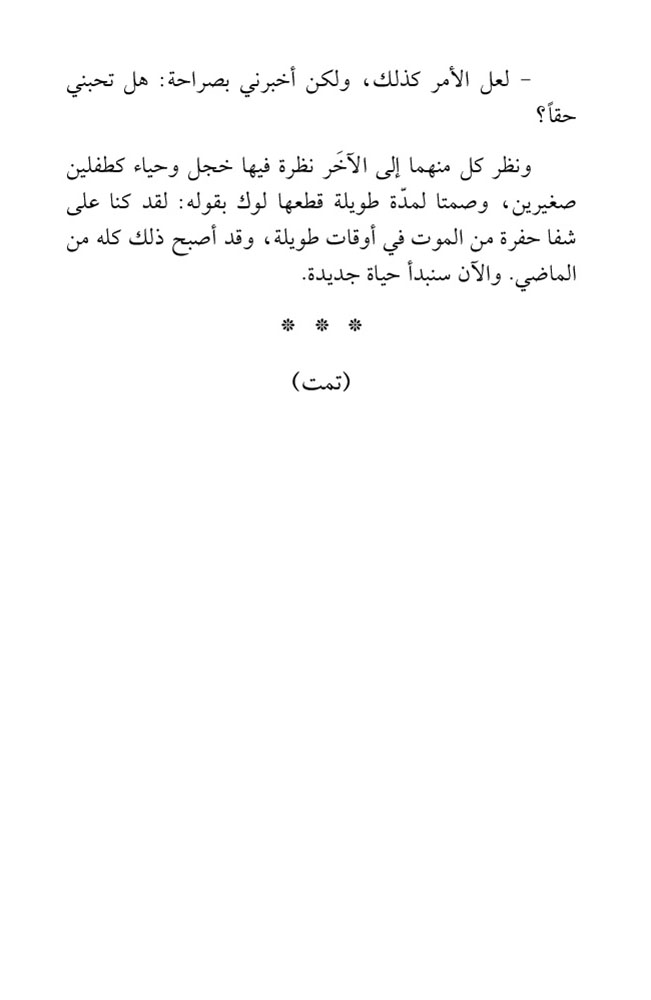 - لعل الأمر كذلك، ولكن أخبرني بصراحة: هل تحبني حقاً؟

ونظر كل منهما إلى الآخَر نظرة فيها خجل وحياء كطفلين صغيرين، وصمتا لمدّة طويلة قطعها لوك بقوله: لقد كنا على شفا حفرة من الموت في أوقات طويلة، وقد أصبح ذلك كله من الماضي. والآن سنبدأ حياة جديدة.

* * *

(تمت)